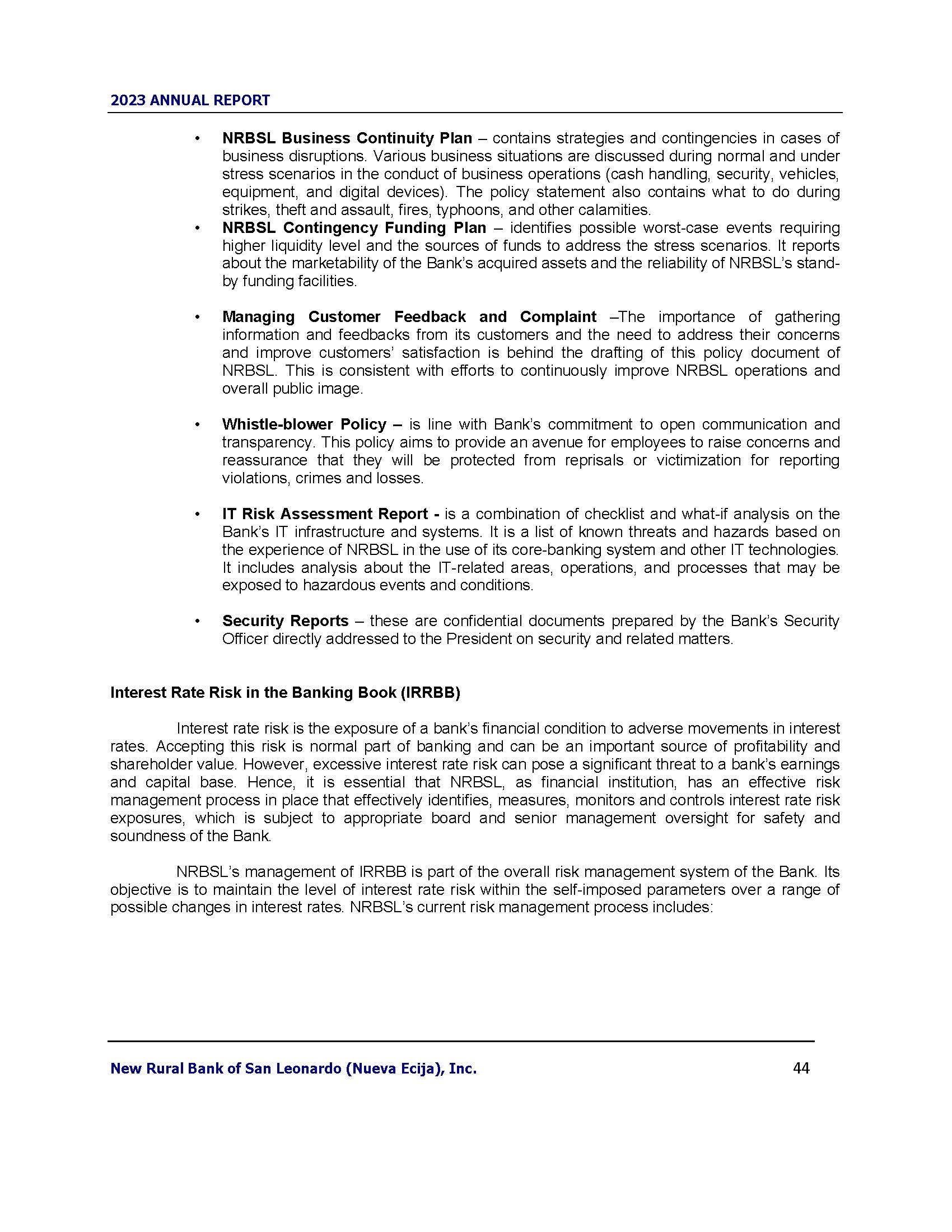 2023 ANNUAL REPORT

• NRBSL Business Continuity Plan – contains strategies and contingencies in cases of business disruptions. Various business situations are discussed during normal and under stress scenarios in the conduct of business operations (cash handling, security, vehicles, equipment, and digital devices). The policy statement also contains what to do during strikes, theft and assault, fires, typhoons, and other calamities.
• NRBSL Contingency Funding Plan – identifies possible worst-case events requiring higher liquidity level and the sources of funds to address the stress scenarios. It reports about the marketability of the Bank's acquired assets and the reliability of NRBSL's stand-by funding facilities.

• Managing Customer Feedback and Complaint –The importance of gathering information and feedbacks from its customers and the need to address their concerns and improve customers' satisfaction is behind the drafting of this policy document of NRBSL. This is consistent with efforts to continuously improve NRBSL operations and overall public image.

• Whistle-blower Policy – is line with Bank's commitment to open communication and transparency. This policy aims to provide an avenue for employees to raise concerns and reassurance that they will be protected from reprisals or victimization for reporting violations, crimes and losses.

• IT Risk Assessment Report - is a combination of checklist and what-if analysis on the Bank's IT infrastructure and systems. It is a list of known threats and hazards based on the experience of NRBSL in the use of its core-banking system and other IT technologies. It includes analysis about the IT-related areas, operations, and processes that may be exposed to hazardous events and conditions.

• Security Reports – these are confidential documents prepared by the Bank's Security Officer directly addressed to the President on security and related matters.

Interest Rate Risk in the Banking Book (IRRBB)

Interest rate risk is the exposure of a bank's financial condition to adverse movements in interest rates. Accepting this risk is normal part of banking and can be an important source of profitability and shareholder value. However, excessive interest rate risk can pose a significant threat to a bank's earnings and capital base. Hence, it is essential that NRBSL, as financial institution, has an effective risk management process in place that effectively identifies, measures, monitors and controls interest rate risk exposures, which is subject to appropriate board and senior management oversight for safety and soundness of the Bank.

NRBSL's management of IRRBB is part of the overall risk management system of the Bank. Its objective is to maintain the level of interest rate risk within the self-imposed parameters over a range of possible changes in interest rates. NRBSL's current risk management process includes:

New Rural Bank of San Leonardo (Nueva Ecija), Inc. 44